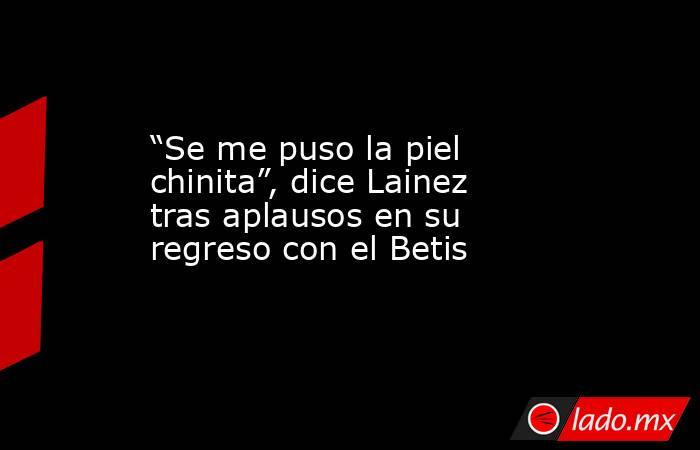 “Se me puso la piel chinita”, dice Lainez tras aplausos en su regreso con el Betis

lado.mx